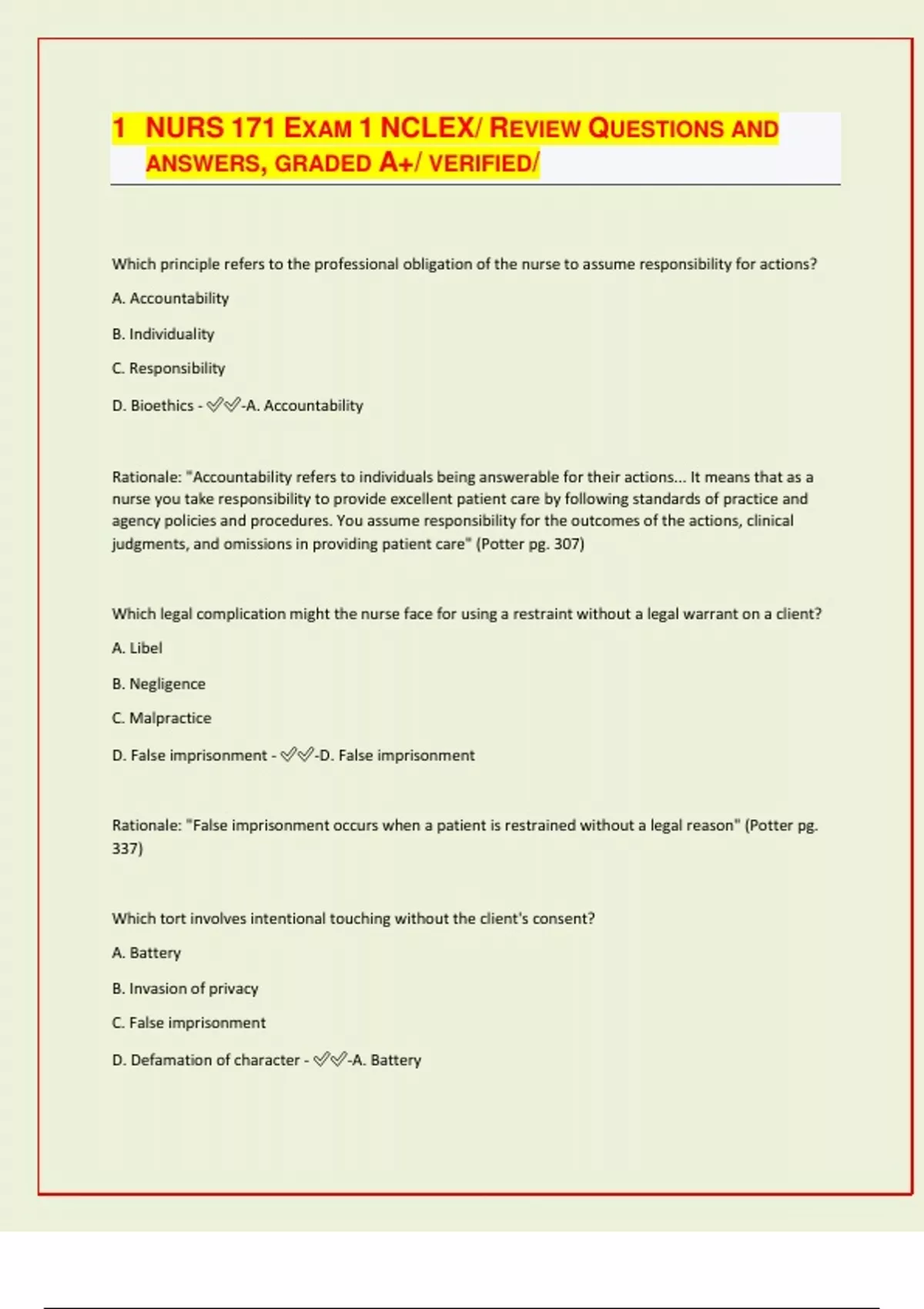 1 NURS 171 EXAM 1 NCLEX/ REVIEW QUESTIONS AND ANSWERS, GRADED A+/ VERIFIED/

Which principle refers to the professional obligation of the nurse to assume responsibility for actions?

A. Accountability

B. Individuality

C. Responsibility

D. Bioethics - ✅✅-A. Accountability

Rationale: "Accountability refers to individuals being answerable for their actions... It means that as a nurse you take responsibility to provide excellent patient care by following standards of practice and agency policies and procedures. You assume responsibility for the outcomes of the actions, clinical judgments, and omissions in providing patient care" (Potter pg. 307)

Which legal complication might the nurse face for using a restraint without a legal warrant on a client?

A. Libel

B. Negligence

C. Malpractice

D. False imprisonment - ✅✅-D. False imprisonment

Rationale: "False imprisonment occurs when a patient is restrained without a legal reason" (Potter pg. 337)

Which tort involves intentional touching without the client's consent?

A. Battery

B. Invasion of privacy

C. False imprisonment

D. Defamation of character - ✅✅-A. Battery